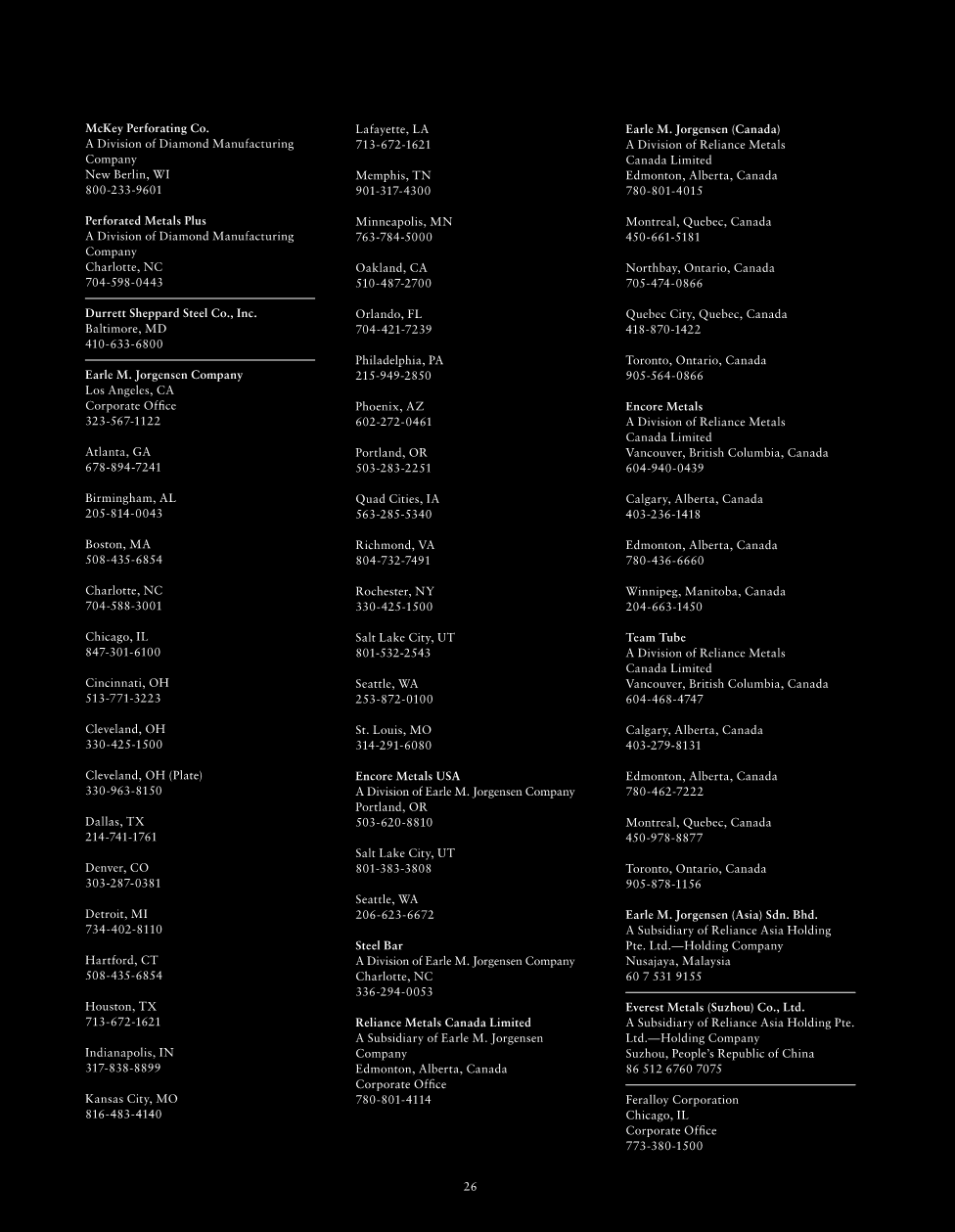 McKey Perforating Co.
A Division of Diamond Manufacturing Company
New Berlin, WI
800-233-9601

Perforated Metals Plus
A Division of Diamond Manufacturing Company
Charlotte, NC
704-598-0443

Durrett Sheppard Steel Co., Inc.
Baltimore, MD
410-633-6800

Earle M. Jorgensen Company
Los Angeles, CA
Corporate Office
323-567-1122

Atlanta, GA
678-894-7241

Birmingham, AL
205-814-0043

Boston, MA
508-435-6854

Charlotte, NC
704-588-3001

Chicago, IL
847-301-6100

Cincinnati, OH
513-771-3223

Cleveland, OH
330-425-1500

Cleveland, OH (Plate)
330-963-8150

Dallas, TX
214-741-1761

Denver, CO
303-287-0381

Detroit, MI
734-402-8110

Hartford, CT
508-435-6854

Houston, TX
713-672-1621

Indianapolis, IN
317-838-8899

Kansas City, MO
816-483-4140

Lafayette, LA
713-672-1621

Memphis, TN
901-317-4300

Minneapolis, MN
763-784-5000

Oakland, CA
510-487-2700

Orlando, FL
704-421-7239

Philadelphia, PA
215-949-2850

Phoenix, AZ
602-272-0461

Portland, OR
503-283-2251

Quad Cities, IA
563-285-5340

Richmond, VA
804-732-7491

Rochester, NY
330-425-1500

Salt Lake City, UT
801-532-2543

Seattle, WA
253-872-0100

St. Louis, MO
314-291-6080

Encore Metals USA
A Division of Earle M. Jorgensen Company
Portland, OR
503-620-8810

Salt Lake City, UT
801-383-3808

Seattle, WA
206-623-6672

Steel Bar
A Division of Earle M. Jorgensen Company
Charlotte, NC
336-294-0053

Reliance Metals Canada Limited
A Subsidiary of Earle M. Jorgensen Company
Edmonton, Alberta, Canada
Corporate Office
780-801-4114

Earle M. Jorgensen (Canada)
A Division of Reliance Metals Canada Limited
Edmonton, Alberta, Canada
780-801-4015

Montreal, Quebec, Canada
450-661-5181

Northbay, Ontario, Canada
705-474-0866

Quebec City, Quebec, Canada
418-870-1422

Toronto, Ontario, Canada
905-564-0866

Encore Metals
A Division of Reliance Metals Canada Limited
Vancouver, British Columbia, Canada
604-940-0439

Calgary, Alberta, Canada
403-236-1418

Edmonton, Alberta, Canada
780-436-6660

Winnipeg, Manitoba, Canada
204-663-1450

Team Tube
A Division of Reliance Metals Canada Limited
Vancouver, British Columbia, Canada
604-468-4747

Calgary, Alberta, Canada
403-279-8131

Edmonton, Alberta, Canada
780-462-7222

Montreal, Quebec, Canada
450-978-8877

Toronto, Ontario, Canada
905-878-1156

Earle M. Jorgensen (Asia) Sdn. Bhd.
A Subsidiary of Reliance Asia Holding Pte. Ltd.—Holding Company
Nusajaya, Malaysia
60 7 531 9155

Everest Metals (Suzhou) Co., Ltd.
A Subsidiary of Reliance Asia Holding Pte. Ltd.—Holding Company
Suzhou, People's Republic of China
86 512 6760 7075

Feralloy Corporation
Chicago, IL
Corporate Office
773-380-1500

26